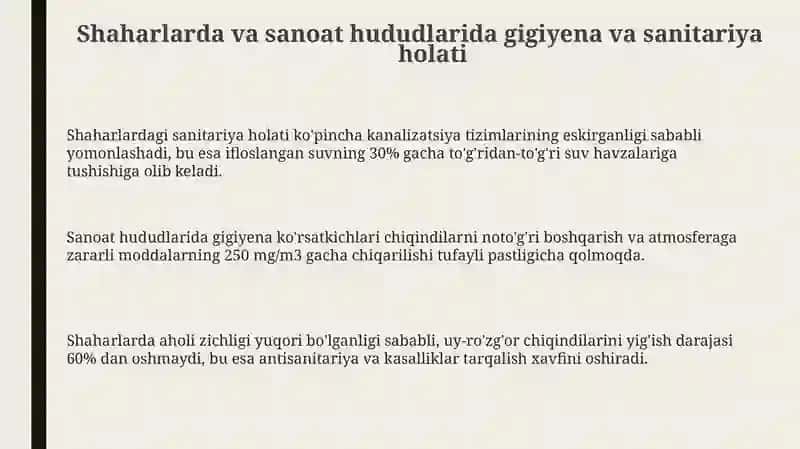 Shaharlarda va sanoat hududlarida gigiyena va sanitariya holati

Shaharlardagi sanitariya holati ko'pincha kanalizatsiya tizimlarining eskirganligi sababli yomonlashadi, bu esa ifloslangan suvning 30% gacha to'g'ridan-to'g'ri suv havzalariga tushishiga olib keladi.

Sanoat hududlarida gigiyena ko'rsatkichlari chiqindilarni noto'g'ri boshqarish va atmosferaga zararli moddalarning 250 mg/m3 gacha chiqarilishi tufayli pastligicha qolmoqda.

Shaharlarda aholi zichligi yuqori bo'lganligi sababli, uy-ro'zg'or chiqindilarini yig'ish darajasi 60% dan oshmaydi, bu esa antisanitariya va kasalliklar tarqalish xavfini oshiradi.